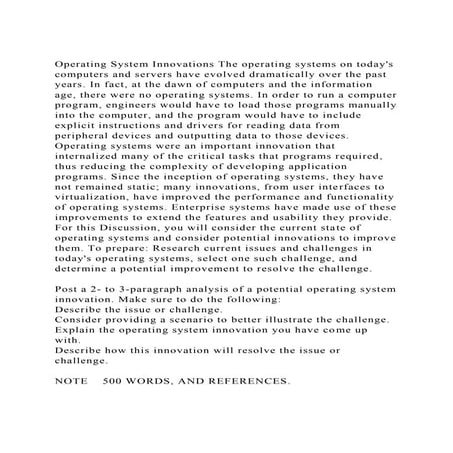 Operating System Innovations The operating systems on today's computers and servers have evolved dramatically over the past years. In fact, at the dawn of computers and the information age, there were no operating systems. In order to run a computer program, engineers would have to load those programs manually into the computer, and the program would have to include explicit instructions and drivers for reading data from peripheral devices and outputting data to those devices. Operating systems were an important innovation that internalized many of the critical tasks that programs required, thus reducing the complexity of developing application programs. Since the inception of operating systems, they have not remained static; many innovations, from user interfaces to virtualization, have improved the performance and functionality of operating systems. Enterprise systems have made use of these improvements to extend the features and usability they provide. For this Discussion, you will consider the current state of operating systems and consider potential innovations to improve them. To prepare: Research current issues and challenges in today's operating systems, select one such challenge, and determine a potential improvement to resolve the challenge.

Post a 2- to 3-paragraph analysis of a potential operating system innovation. Make sure to do the following:
Describe the issue or challenge.
Consider providing a scenario to better illustrate the challenge.
Explain the operating system innovation you have come up with.
Describe how this innovation will resolve the issue or challenge.

NOTE 500 WORDS, AND REFERENCES.